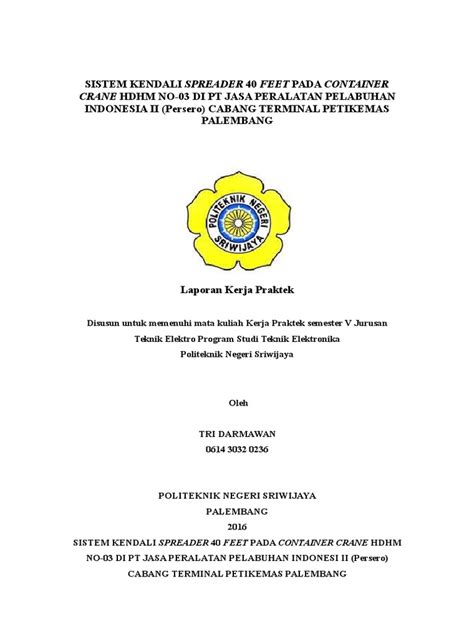 SISTEM KENDALI SPREADER 40 FEET PADA CONTAINER CRANE HDHM NO-03 DI PT JASA PERALATAN PELABUHAN INDONESIA II (Persero) CABANG TERMINAL PETIKEMAS PALEMBANG

POLITEKNIK NEGERI SRIWIJAYA

Laporan Kerja Praktek

Disusun untuk memenuhi mata kuliah Kerja Praktek semester V Jurusan Teknik Elektro Program Studi Teknik Elektronika Politeknik Negeri Sriwijaya

Oleh

TRI DARMAWAN
0614 3032 0236

POLITEKNIK NEGERI SRIWIJAYA
PALEMBANG
2016
SISTEM KENDALI SPREADER 40 FEET PADA CONTAINER CRANE HDHM NO-03 DI PT JASA PERALATAN PELABUHAN INDONESI II (Persero) CABANG TERMINAL PETIKEMAS PALEMBANG